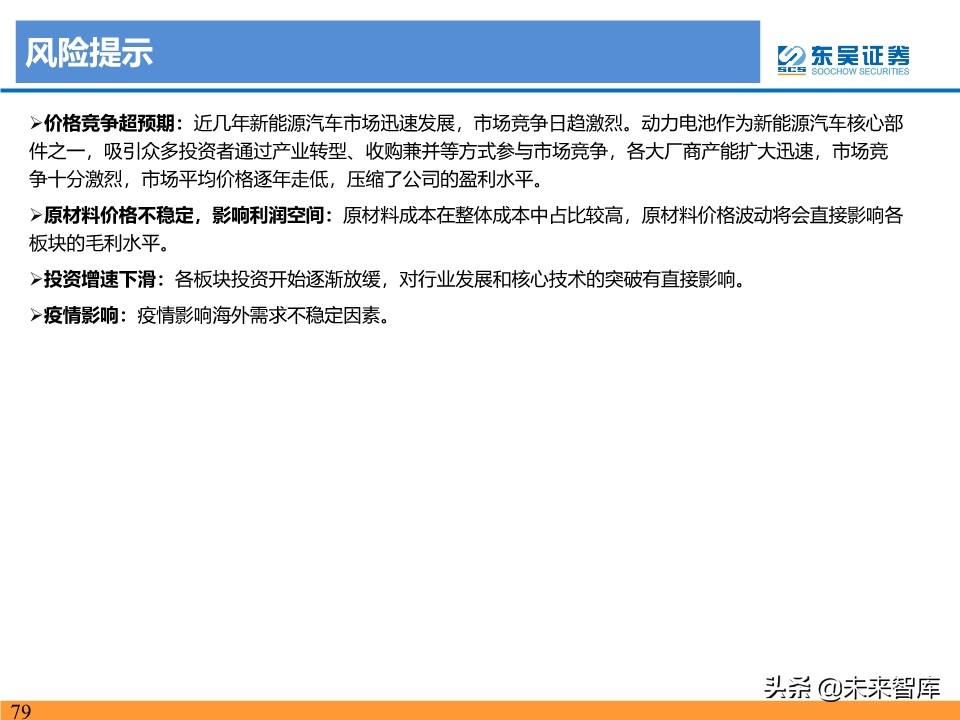 风险提示

SCS 东吴证券
SOOCHOW SECURITIES

➢价格竞争超预期：近几年新能源汽车市场迅速发展，市场竞争日趋激烈。动力电池作为新能源汽车核心部件之一，吸引众多投资者通过产业转型、收购兼并等方式参与市场竞争，各大厂商产能扩大迅速，市场竞争十分激烈，市场平均价格逐年走低，压缩了公司的盈利水平。

➢原材料价格不稳定，影响利润空间：原材料成本在整体成本中占比较高，原材料价格波动将会直接影响各板块的毛利水平。

➢投资增速下滑：各板块投资开始逐渐放缓，对行业发展和核心技术的突破有直接影响。

➢疫情影响：疫情影响海外需求不稳定因素。

头条 @未来智库

79